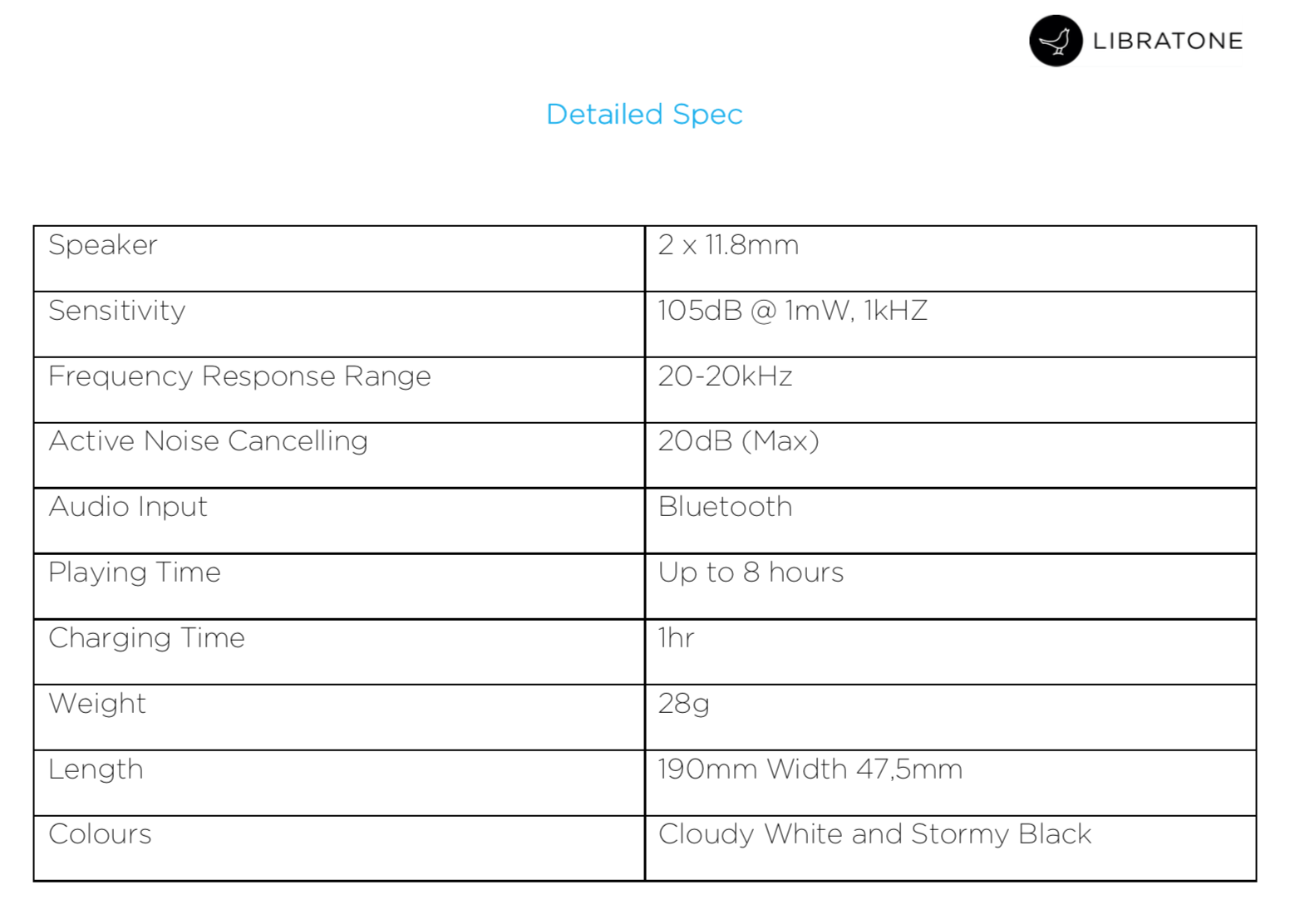 LIBRATONE

Detailed Spec

| Speaker | 2 x 11.8mm |
|---|---|
| Sensitivity | 105dB @ 1mW, 1kHZ |
| Frequency Response Range | 20-20kHz |
| Active Noise Cancelling | 20dB (Max) |
| Audio Input | Bluetooth |
| Playing Time | Up to 8 hours |
| Charging Time | 1hr |
| Weight | 28g |
| Length | 190mm Width 47,5mm |
| Colours | Cloudy White and Stormy Black |